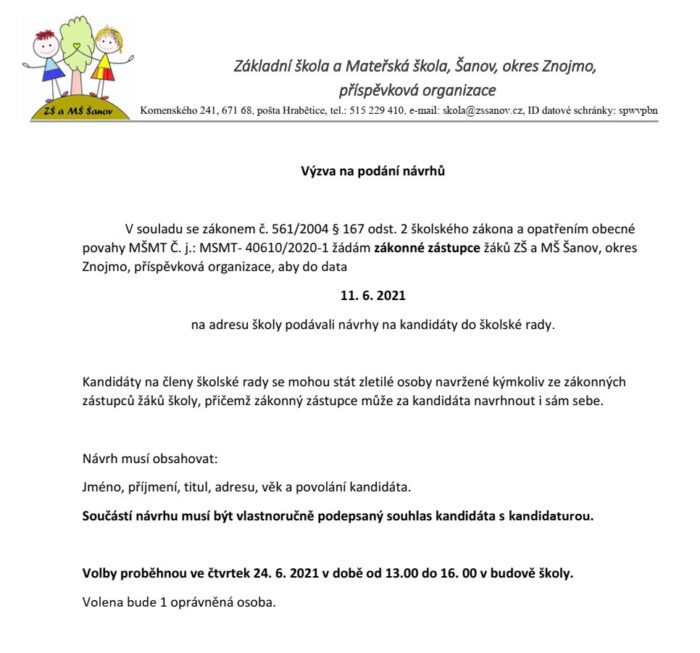 ZŠ a MŠ Šanov

Základní škola a Mateřská škola, Šanov, okres Znojmo, příspěvková organizace

Komenského 241, 671 68, pošta Hrabětice, tel.: 515 229 410, e-mail: skola@zssanov.cz, ID datové schránky: spwvpbn

Výzva na podání návrhů

V souladu se zákonem č. 561/2004 § 167 odst. 2 školského zákona a opatřením obecné povahy MŠMT Č. j.: MSMT- 40610/2020-1 žádám zákonné zástupce žáků ZŠ a MŠ Šanov, okres Znojmo, příspěvková organizace, aby do data

11. 6. 2021

na adresu školy podávali návrhy na kandidáty do školské rady.

Kandidáty na členy školské rady se mohou stát zletilé osoby navržené kýmkoliv ze zákonných zástupců žáků školy, přičemž zákonný zástupce může za kandidáta navrhnout i sám sebe.

Návrh musí obsahovat:

Jméno, příjmení, titul, adresu, věk a povolání kandidáta.

Součástí návrhu musí být vlastnoručně podepsaný souhlas kandidáta s kandidaturou.

Volby proběhnou ve čtvrtek 24. 6. 2021 v době od 13.00 do 16. 00 v budově školy.

Volena bude 1 oprávněná osoba.